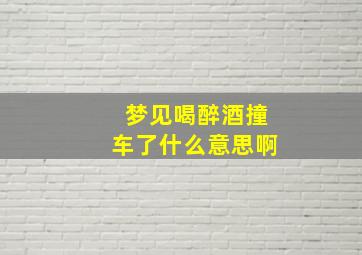 梦见喝醉酒撞车了什么意思啊